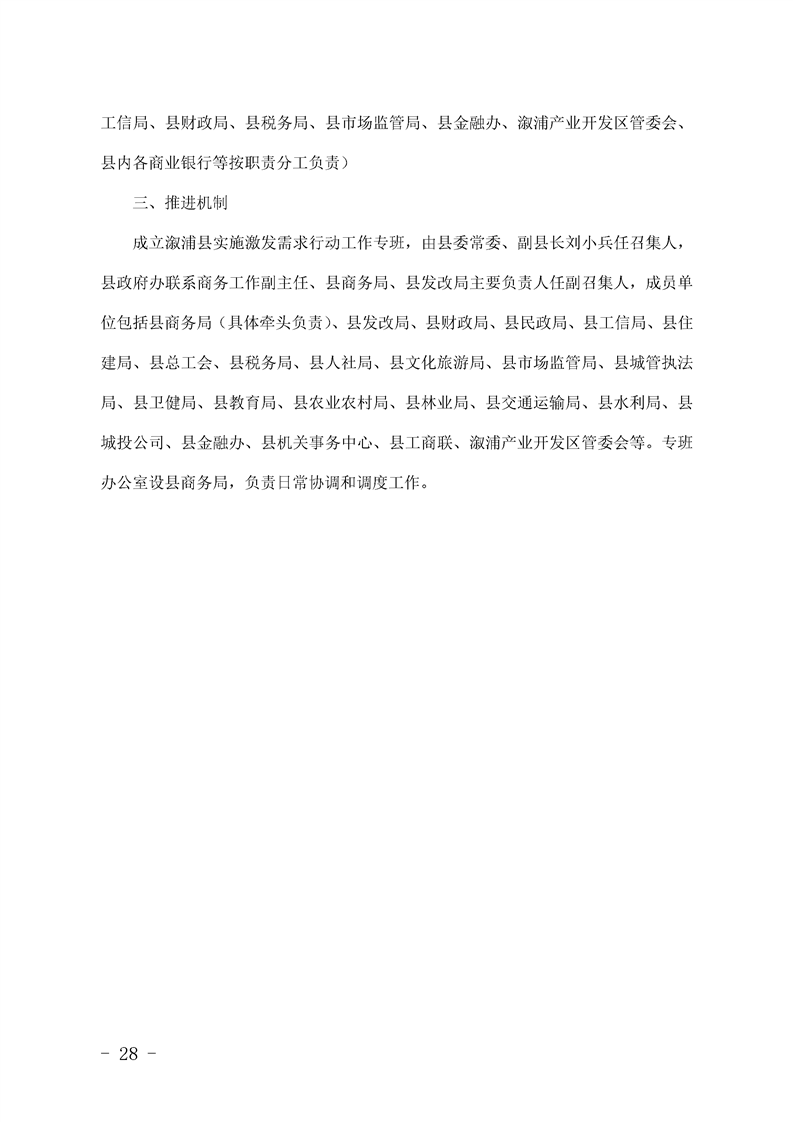 工信局、县财政局、县税务局、县市场监管局、县金融办、溆浦产业开发区管委会、县内各商业银行等按职责分工负责）

三、推进机制

成立溆浦县实施激发需求行动工作专班，由县委常委、副县长刘小兵任召集人，县政府办联系商务工作副主任、县商务局、县发改局主要负责人任副召集人，成员单位包括县商务局（具体牵头负责）、县发改局、县财政局、县民政局、县工信局、县住建局、县总工会、县税务局、县人社局、县文化旅游局、县市场监管局、县城管执法局、县卫健局、县教育局、县农业农村局、县林业局、县交通运输局、县水利局、县城投公司、县金融办、县机关事务中心、县工商联、溆浦产业开发区管委会等。专班办公室设县商务局，负责日常协调和调度工作。

- 28 -